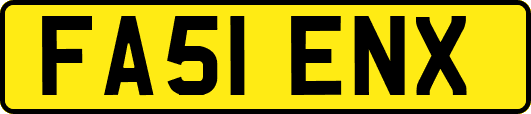 FA51 ENX